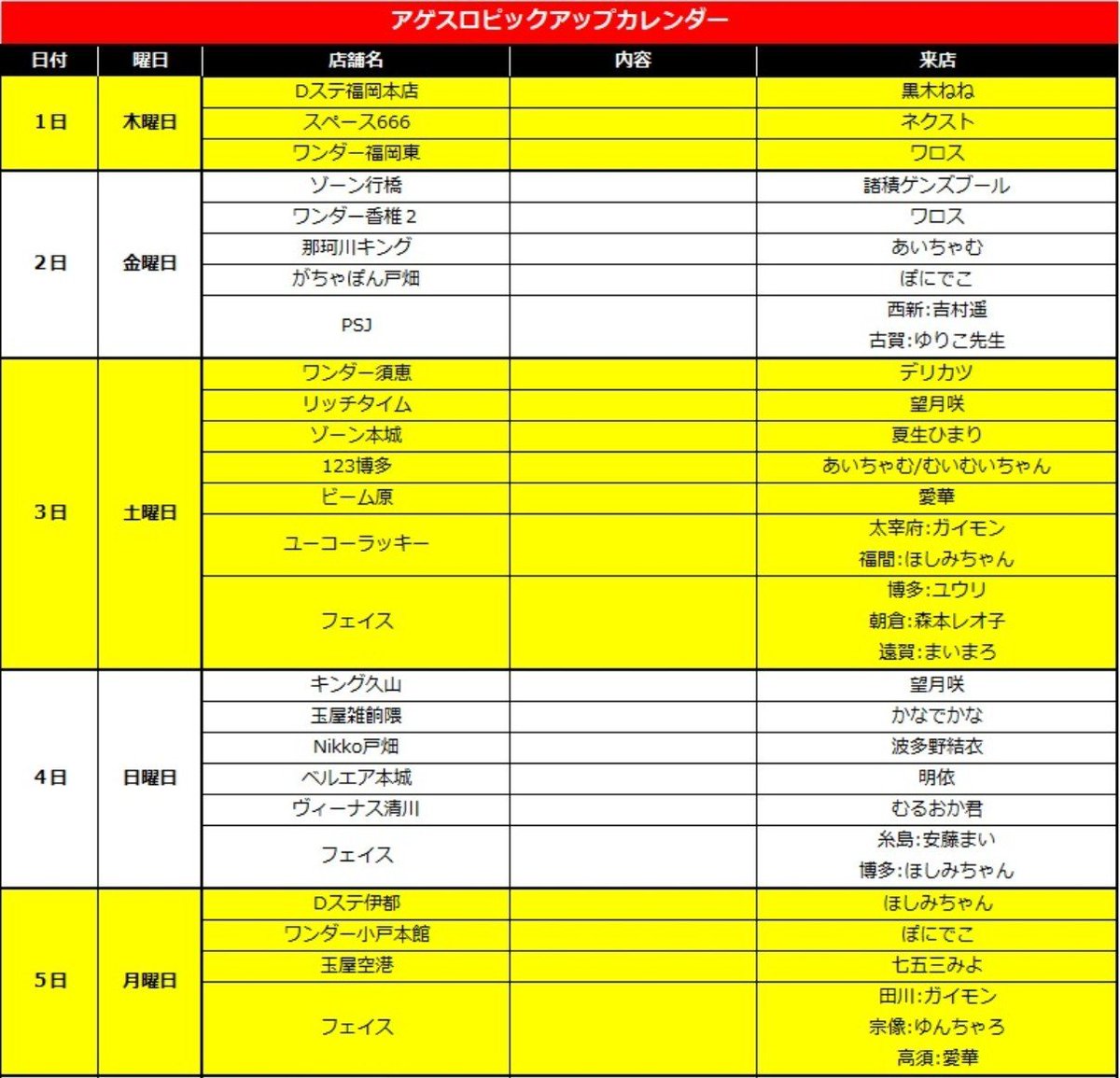 アゲスロピックアップカレンダー

| 日付 | 曜日 | 店舗名 | 内容 | 来店 |
|---|---|---|---|---|
| 1日 | 木曜日 | Dステ福岡本店 | | 黒木ねね |
| | | スペース666 | | ネクスト |
| | | ワンダー福岡東 | | ワロス |
| 2日 | 金曜日 | ゾーン行橋 | | 諸積ゲンズブール |
| | | ワンダー香椎2 | | ワロス |
| | | 那珂川キング | | あいちゃむ |
| | | がちゃぽん戸畑 | | ぽにでこ |
| | | PSJ | | 西新:吉村遥 古賀:ゆりこ先生 |
| 3日 | 土曜日 | ワンダー須恵 | | デリカツ |
| | | リッチタイム | | 望月咲 |
| | | ゾーン本城 | | 夏生ひまり |
| | | 123博多 | | あいちゃむ/むいむいちゃん |
| | | ビーム原 | | 愛華 |
| | | ユーコーラッキー | | 太宰府:ガイモン 福間:ほしみちゃん |
| | | フェイス | | 博多:ユウリ 朝倉:森本レオ子 遠賀:まいまろ |
| 4日 | 日曜日 | キング久山 | | 望月咲 |
| | | 玉屋雑餉隈 | | かなでかな |
| | | Nikko戸畑 | | 波多野結衣 |
| | | ベルエア本城 | | 明依 |
| | | ヴィーナス清川 | | むるおか君 |
| | | フェイス | | 糸島:安藤まい 博多:ほしみちゃん |
| 5日 | 月曜日 | Dステ伊都 | | ほしみちゃん |
| | | ワンダー小戸本館 | | ぽにでこ |
| | | 玉屋空港 | | 七五三みよ |
| | | フェイス | | 田川:ガイモン 宗像:ゆんちゃろ 高須:愛華 |